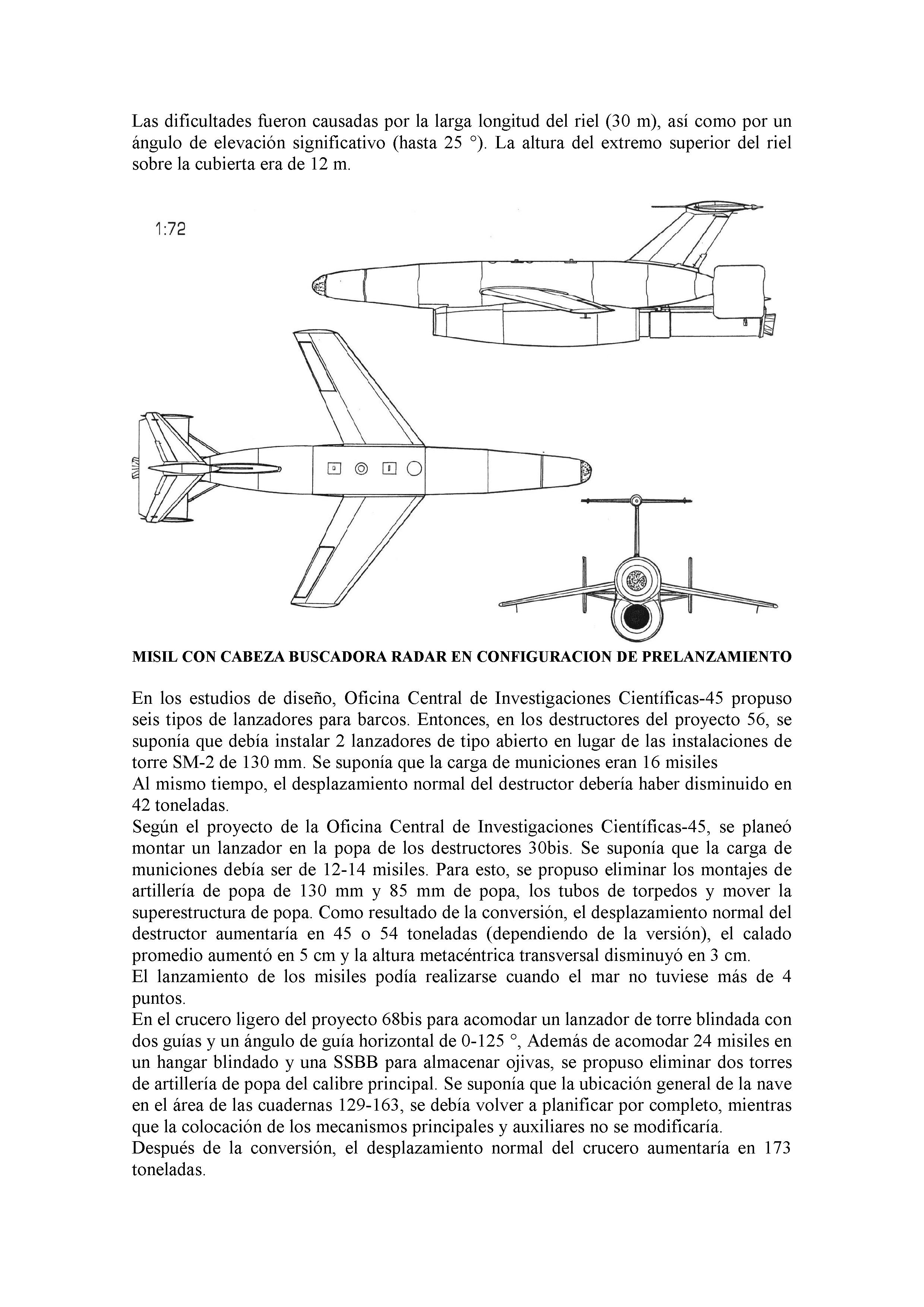 Las dificultades fueron causadas por la larga longitud del riel (30 m), así como por un ángulo de elevación significativo (hasta 25 °). La altura del extremo superior del riel sobre la cubierta era de 12 m.

1:72

MISIL CON CABEZA BUSCADORA RADAR EN CONFIGURACION DE PRELANZAMIENTO

En los estudios de diseño, Oficina Central de Investigaciones Científicas-45 propuso seis tipos de lanzadores para barcos. Entonces, en los destructores del proyecto 56, se suponía que debía instalar 2 lanzadores de tipo abierto en lugar de las instalaciones de torre SM-2 de 130 mm. Se suponía que la carga de municiones eran 16 misiles
Al mismo tiempo, el desplazamiento normal del destructor debería haber disminuido en 42 toneladas.
Según el proyecto de la Oficina Central de Investigaciones Científicas-45, se planeó montar un lanzador en la popa de los destructores 30bis. Se suponía que la carga de municiones debía ser de 12-14 misiles. Para esto, se propuso eliminar los montajes de artillería de popa de 130 mm y 85 mm de popa, los tubos de torpedos y mover la superestructura de popa. Como resultado de la conversión, el desplazamiento normal del destructor aumentaría en 45 o 54 toneladas (dependiendo de la versión), el calado promedio aumentó en 5 cm y la altura metacéntrica transversal disminuyó en 3 cm.
El lanzamiento de los misiles podía realizarse cuando el mar no tuviese más de 4 puntos.
En el crucero ligero del proyecto 68bis para acomodar un lanzador de torre blindada con dos guías y un ángulo de guía horizontal de 0-125 °, Además de acomodar 24 misiles en un hangar blindado y una SSBB para almacenar ojivas, se propuso eliminar dos torres de artillería de popa del calibre principal. Se suponía que la ubicación general de la nave en el área de las cuadernas 129-163, se debía volver a planificar por completo, mientras que la colocación de los mecanismos principales y auxiliares no se modificaría.
Después de la conversión, el desplazamiento normal del crucero aumentaría en 173 toneladas.